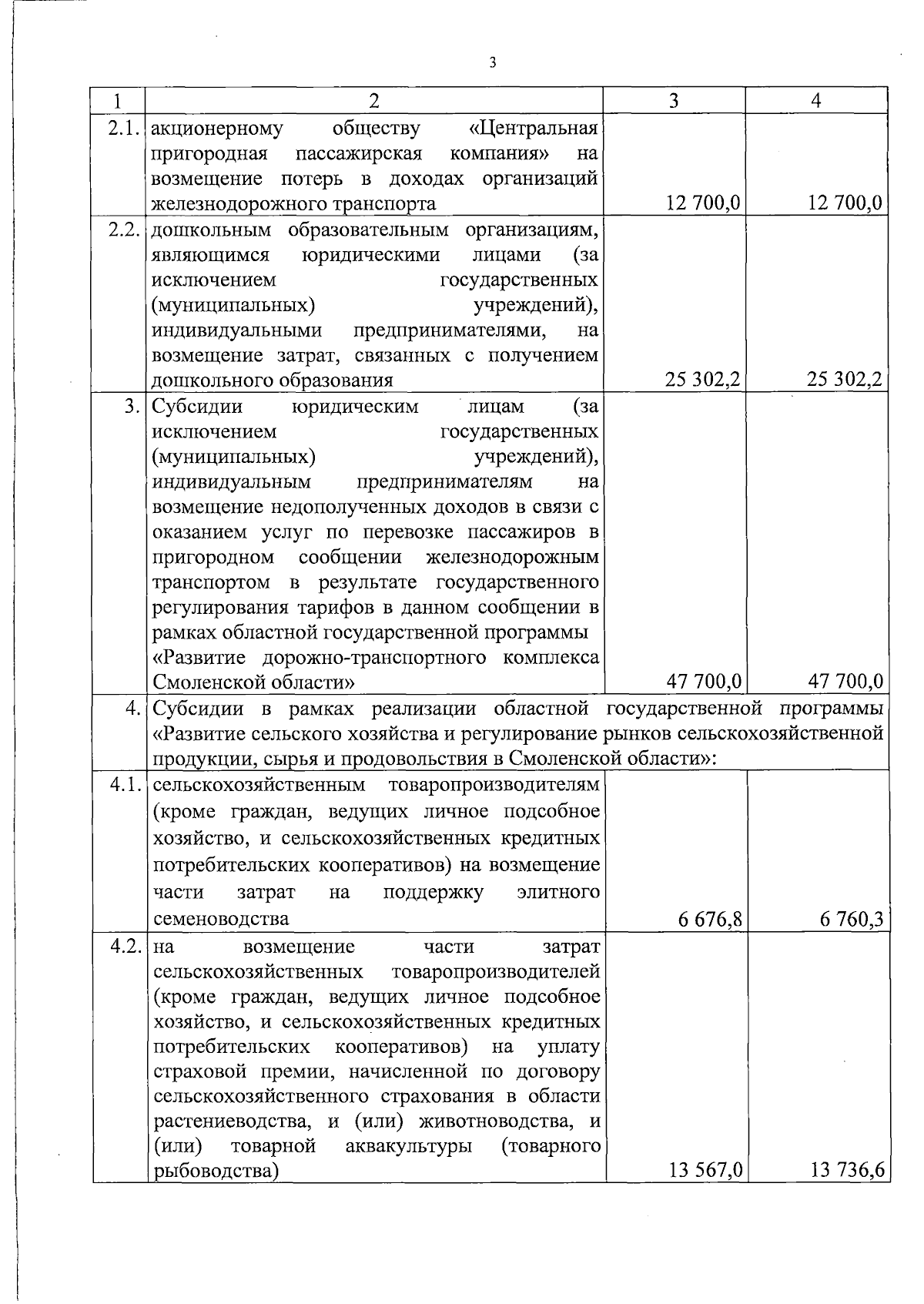 3

| 1 | 2 | 3 | 4 |
|---|---|---|---|
| 2.1. | акционерному обществу «Центральная пригородная пассажирская компания» на возмещение потерь в доходах организаций железнодорожного транспорта | 12 700,0 | 12 700,0 |
| 2.2. | дошкольным образовательным организациям, являющимся юридическими лицами (за исключением государственных (муниципальных) учреждений), индивидуальными предпринимателями, на возмещение затрат, связанных с получением дошкольного образования | 25 302,2 | 25 302,2 |
| 3. | Субсидии юридическим лицам (за исключением государственных (муниципальных) учреждений), индивидуальным предпринимателям на возмещение недополученных доходов в связи с оказанием услуг по перевозке пассажиров в пригородном сообщении железнодорожным транспортом в результате государственного регулирования тарифов в данном сообщении в рамках областной государственной программы «Развитие дорожно-транспортного комплекса Смоленской области» | 47 700,0 | 47 700,0 |
| 4. | Субсидии в рамках реализации областной государственной программы «Развитие сельского хозяйства и регулирование рынков сельскохозяйственной продукции, сырья и продовольствия в Смоленской области»: | | |
| 4.1. | сельскохозяйственным товаропроизводителям (кроме граждан, ведущих личное подсобное хозяйство, и сельскохозяйственных кредитных потребительских кооперативов) на возмещение части затрат на поддержку элитного семеноводства | 6 676,8 | 6 760,3 |
| 4.2. | на возмещение части затрат сельскохозяйственных товаропроизводителей (кроме граждан, ведущих личное подсобное хозяйство, и сельскохозяйственных кредитных потребительских кооперативов) на уплату страховой премии, начисленной по договору сельскохозяйственного страхования в области растениеводства, и (или) животноводства, и (или) товарной аквакультуры (товарного рыбоводства) | 13 567,0 | 13 736,6 |